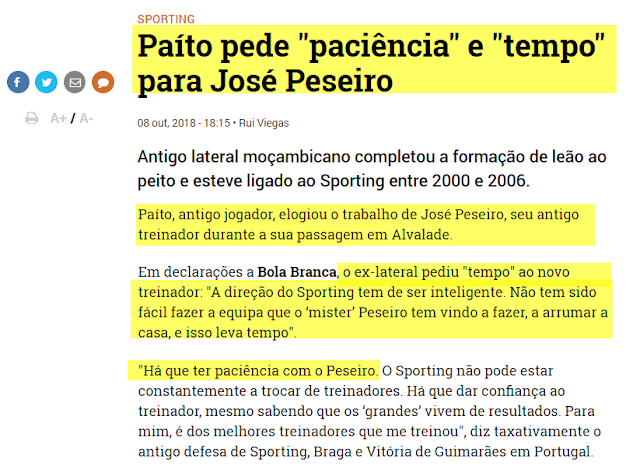 SPORTING

Paíto pede "paciência" e "tempo" para José Peseiro

A+ / A-

08 out, 2018 - 18:15 • Rui Viegas

Antigo lateral moçambicano completou a formação de leão ao peito e esteve ligado ao Sporting entre 2000 e 2006.

Paíto, antigo jogador, elogiou o trabalho de José Peseiro, seu antigo treinador durante a sua passagem em Alvalade.

Em declarações a Bola Branca, o ex-lateral pediu "tempo" ao novo treinador: "A direção do Sporting tem de ser inteligente. Não tem sido fácil fazer a equipa que o 'mister' Peseiro tem vindo a fazer, a arrumar a casa, e isso leva tempo".

"Há que ter paciência com o Peseiro. O Sporting não pode estar constantemente a trocar de treinadores. Há que dar confiança ao treinador, mesmo sabendo que os 'grandes' vivem de resultados. Para mim, é dos melhores treinadores que me treinou", diz taxativamente o antigo defesa de Sporting, Braga e Vitória de Guimarães em Portugal.